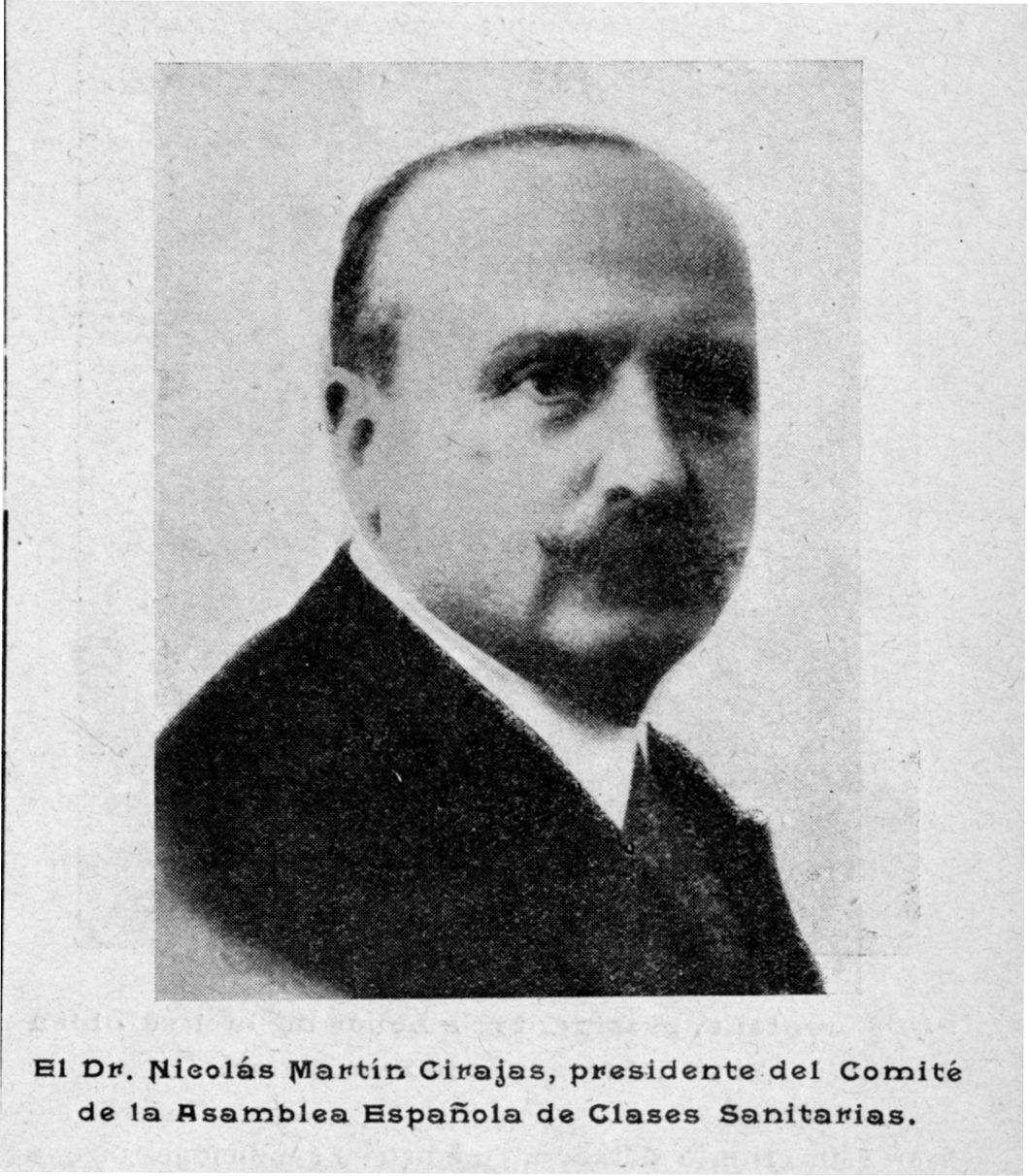 El Dr. Nicolás Martín Cirajas, presidente del Comité de la Asamblea Española de Clases Sanitarias.